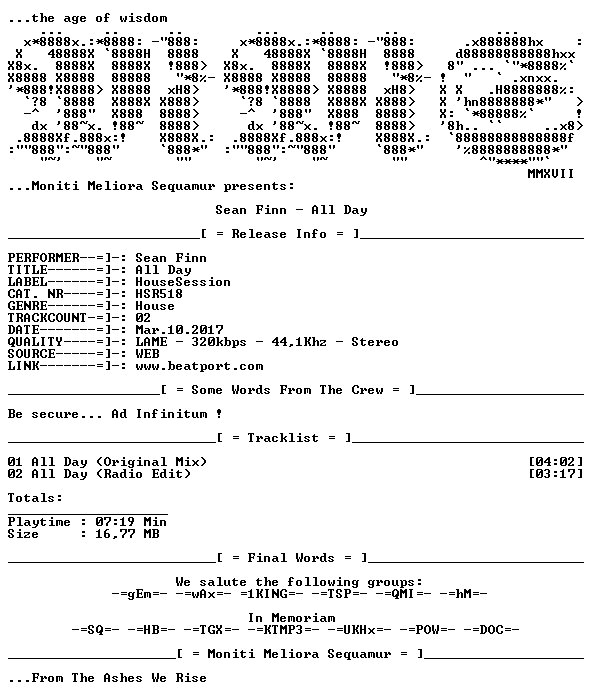 ...the age of wisdom

MMXVII

...Moniti Meliora Sequamur presents:

Sean Finn - All Day

[ = Release Info = ]

PERFORMER--=]-: Sean Finn
TITLE------=]-: All Day
LABEL------=]-: HouseSession
CAT. NR----=]-: HSR518
GENRE------=]-: House
TRACKCOUNT-=]-: 02
DATE-------=]-: Mar.10.2017
QUALITY----=]-: LAME - 320kbps - 44,1Khz - Stereo
SOURCE-----=]-: WEB
LINK-------=]-: www.beatport.com

[ = Some Words From The Crew = ]

Be secure... Ad Infinitum !

[ = Tracklist = ]

01 All Day (Original Mix) [04:02]
02 All Day (Radio Edit) [03:17]

Totals:

Playtime : 07:19 Min
Size : 16,77 MB

[ = Final Words = ]

We salute the following groups:
-=gEm=- -=wAx=- =1KING=- -=TSP=- -=QMI=- -=hM=-

In Memoriam
-=SQ=- -=HB=- -=TGX=- -=KTMP3=- -=UKHx=- -=POW=- -=DOC=-

[ = Moniti Meliora Sequamur = ]

...From The Ashes We Rise